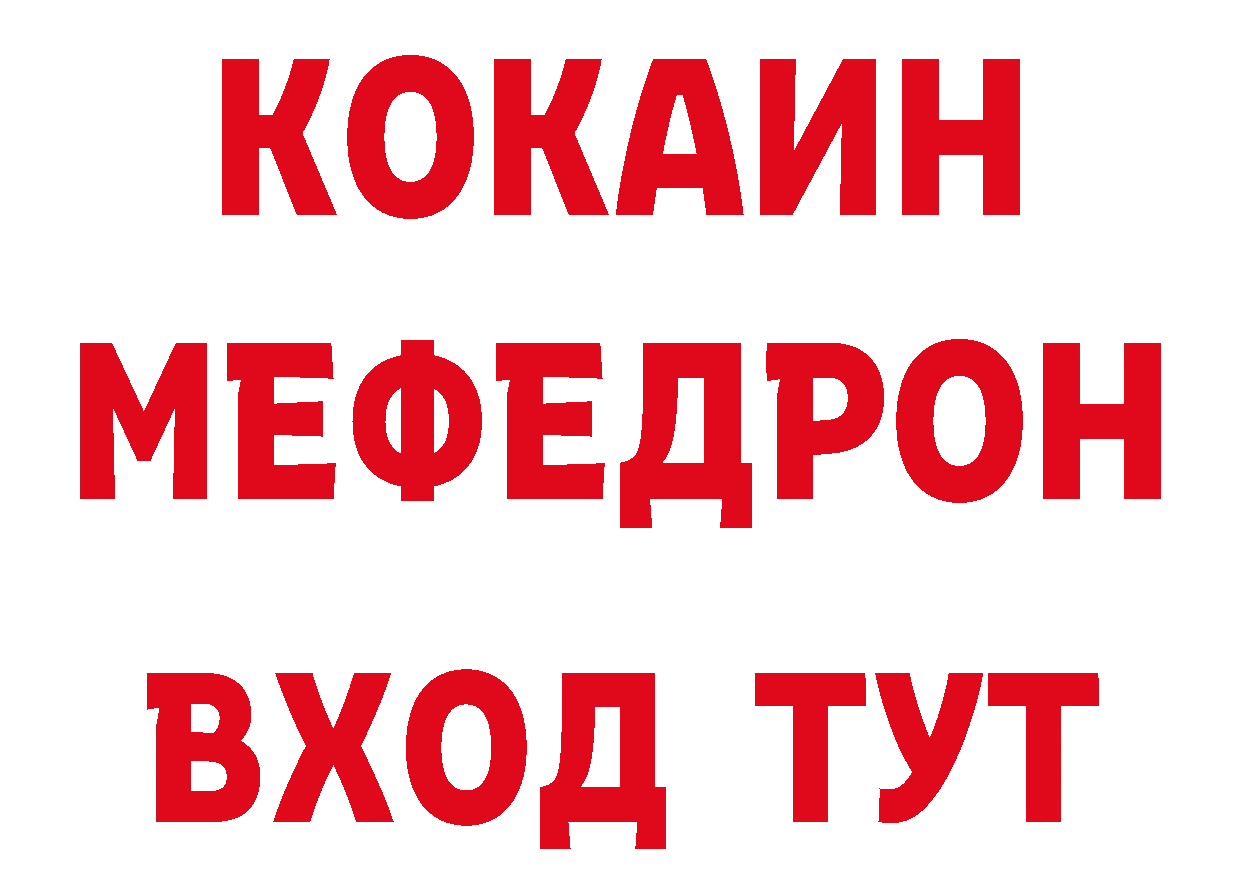 КОКАИН
МЕФЕДРОН
ВХОД ТУТ